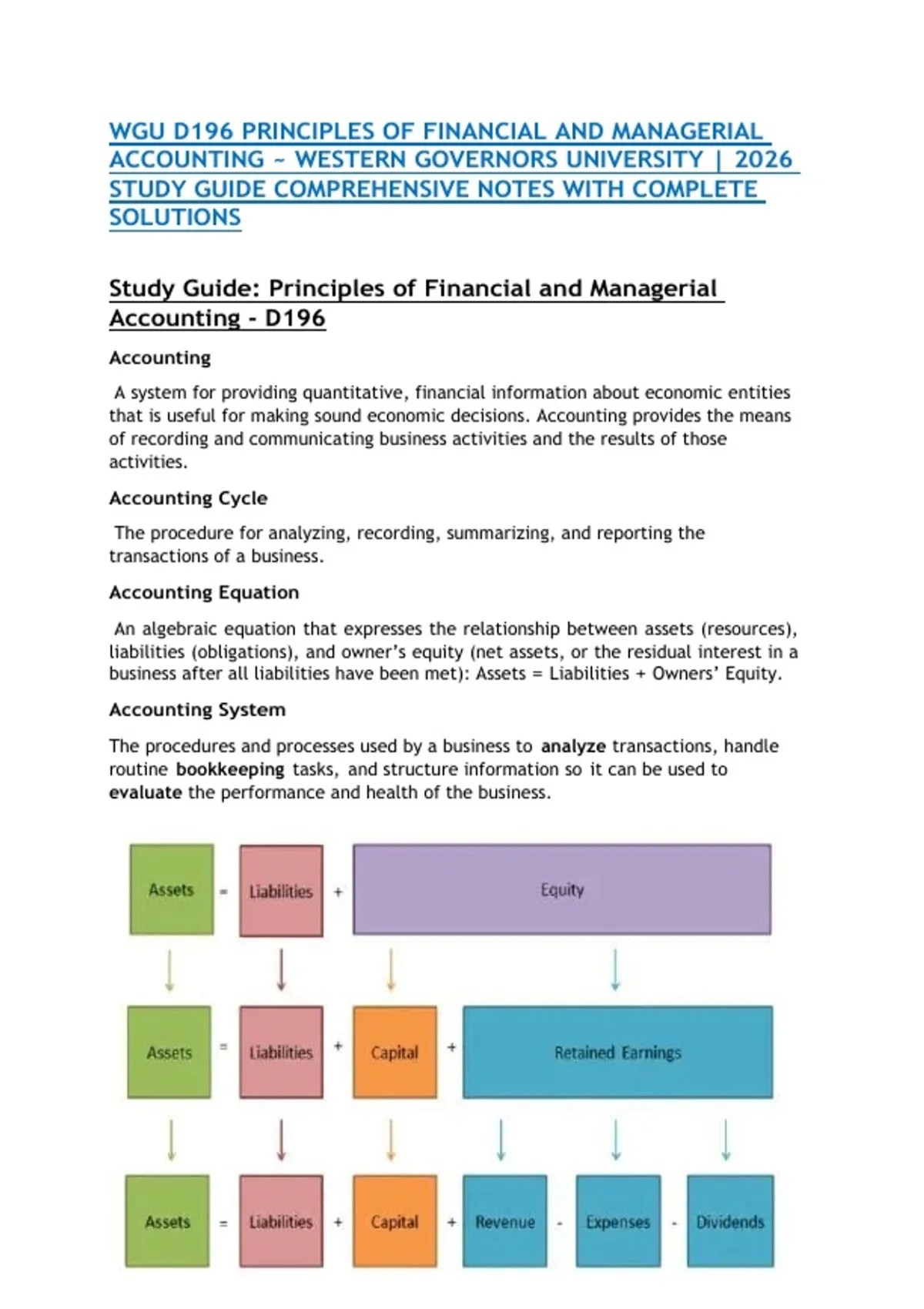 WGU D196 PRINCIPLES OF FINANCIAL AND MANAGERIAL ACCOUNTING ~ WESTERN GOVERNORS UNIVERSITY | 2026 STUDY GUIDE COMPREHENSIVE NOTES WITH COMPLETE SOLUTIONS

Study Guide: Principles of Financial and Managerial Accounting - D196

Accounting

A system for providing quantitative, financial information about economic entities that is useful for making sound economic decisions. Accounting provides the means of recording and communicating business activities and the results of those activities.

Accounting Cycle

The procedure for analyzing, recording, summarizing, and reporting the transactions of a business.

Accounting Equation

An algebraic equation that expresses the relationship between assets (resources), liabilities (obligations), and owner's equity (net assets, or the residual interest in a business after all liabilities have been met): Assets = Liabilities + Owners' Equity.

Accounting System

The procedures and processes used by a business to analyze transactions, handle routine bookkeeping tasks, and structure information so it can be used to evaluate the performance and health of the business.

Assets = Liabilities + Equity

Assets = Liabilities + Capital + Retained Earnings

Assets = Liabilities + Capital + Revenue - Expenses - Dividends